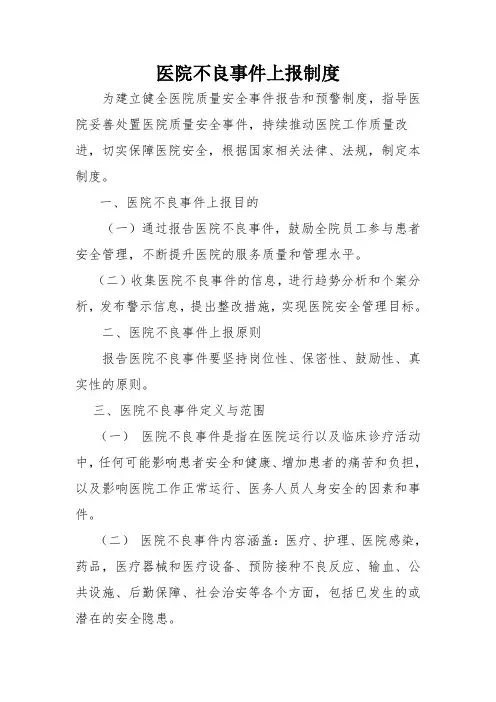 医院不良事件上报制度

为建立健全医院质量安全事件报告和预警制度，指导医院妥善处置医院质量安全事件，持续推动医院工作质量改进，切实保障医院安全，根据国家相关法律、法规，制定本制度。

一、医院不良事件上报目的

（一）通过报告医院不良事件，鼓励全院员工参与患者安全管理，不断提升医院的服务质量和管理水平。

（二）收集医院不良事件的信息，进行趋势分析和个案分析，发布警示信息，提出整改措施，实现医院安全管理目标。

二、医院不良事件上报原则

报告医院不良事件要坚持岗位性、保密性、鼓励性、真实性的原则。

三、医院不良事件定义与范围

（一） 医院不良事件是指在医院运行以及临床诊疗活动中，任何可能影响患者安全和健康、增加患者的痛苦和负担，以及影响医院工作正常运行、医务人员人身安全的因素和事件。

（二） 医院不良事件内容涵盖：医疗、护理、医院感染，药品，医疗器械和医疗设备、预防接种不良反应、输血、公共设施、后勤保障、社会治安等各个方面，包括已发生的或潜在的安全隐患。